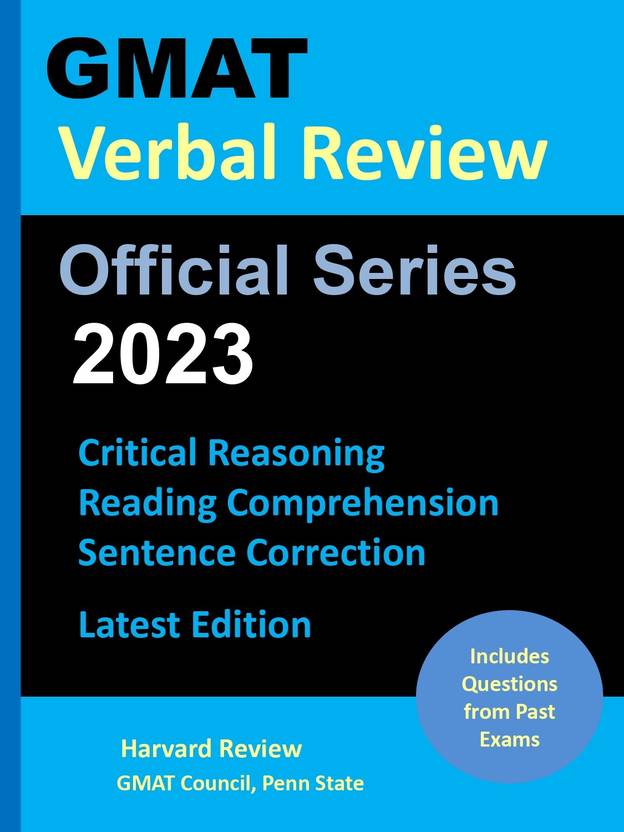 GMAT
Verbal Review

Official Series
2023

Critical Reasoning
Reading Comprehension
Sentence Correction

Latest Edition

Includes Questions from Past Exams

Harvard Review
GMAT Council, Penn State